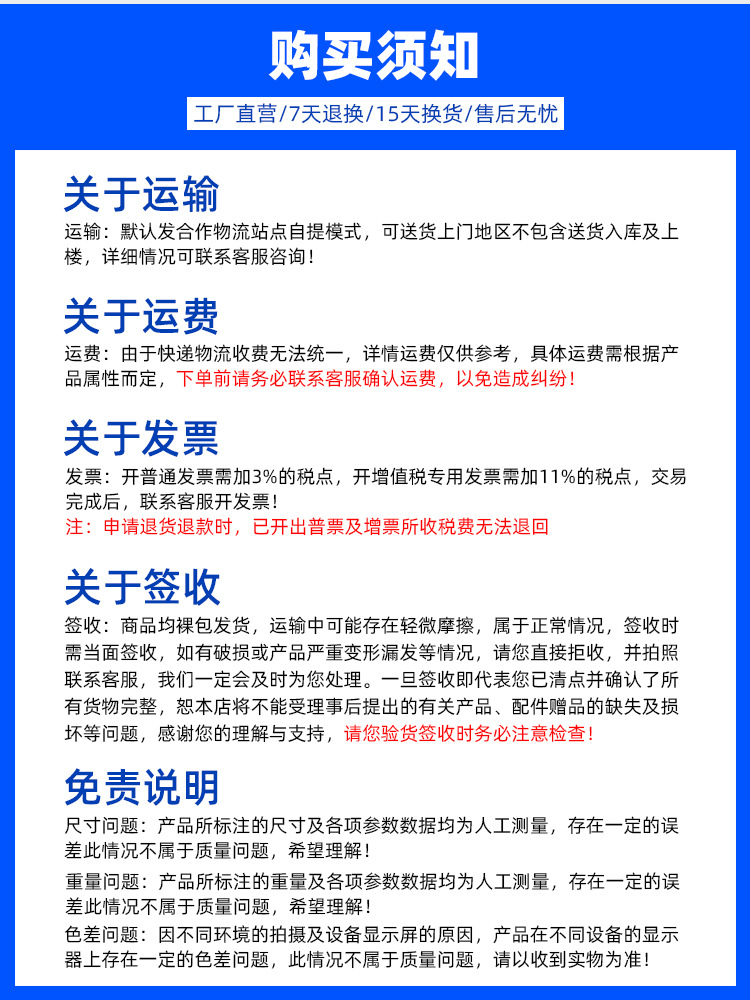 购买须知

工厂直营/7天退换/15天换货/售后无忧

关于运输

运输：默认发合作物流站点自提模式，可送货上门地区不包含送货入库及上楼，详细情况可联系客服咨询！

关于运费

运费：由于快递物流收费无法统一，详情运费仅供参考，具体运费需根据产品属性而定，下单前请务必联系客服确认运费，以免造成纠纷！

关于发票

发票：开普通发票需加3%的税点，开增值税专用发票需加11%的税点，交易完成后，联系客服开发票！
注：申请退货退款时，已开出普票及增票所收税费无法退回

关于签收

签收：商品均裸包发货，运输中可能存在轻微摩擦，属于正常情况，签收时需当面签收，如有破损或产品严重变形漏发等情况，请您直接拒收，并拍照联系客服，我们一定会及时为您处理。一旦签收即代表您已清点并确认了所有货物完整，恕本店将不能受理事后提出的有关产品、配件赠品的缺失及损坏等问题，感谢您的理解与支持，请您验货签收时务必注意检查！

免责说明

尺寸问题：产品所标注的尺寸及各项参数数据均为人工测量，存在一定的误差此情况不属于质量问题，希望理解！
重量问题：产品所标注的重量及各项参数数据均为人工测量，存在一定的误差此情况不属于质量问题，希望理解！
色差问题：因不同环境的拍摄及设备显示屏的原因，产品在不同设备的显示器上存在一定的色差问题，此情况不属于质量问题，请以收到实物为准！